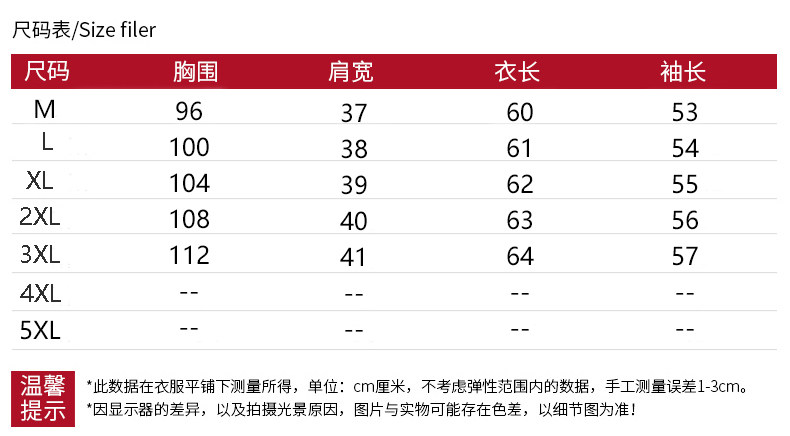 尺码表/Size filer

| 尺码 | 胸围 | 肩宽 | 衣长 | 袖长 |
|---|---|---|---|---|
| M | 96 | 37 | 60 | 53 |
| L | 100 | 38 | 61 | 54 |
| XL | 104 | 39 | 62 | 55 |
| 2XL | 108 | 40 | 63 | 56 |
| 3XL | 112 | 41 | 64 | 57 |
| 4XL | -- | -- | -- | -- |
| 5XL | -- | -- | -- | -- |

温馨提示

*此数据在衣服平铺下测量所得，单位：cm厘米，不考虑弹性范围内的数据，手工测量误差1-3cm。
*因显示器的差异，以及拍摄光景原因，图片与实物可能存在色差，以细节图为准！